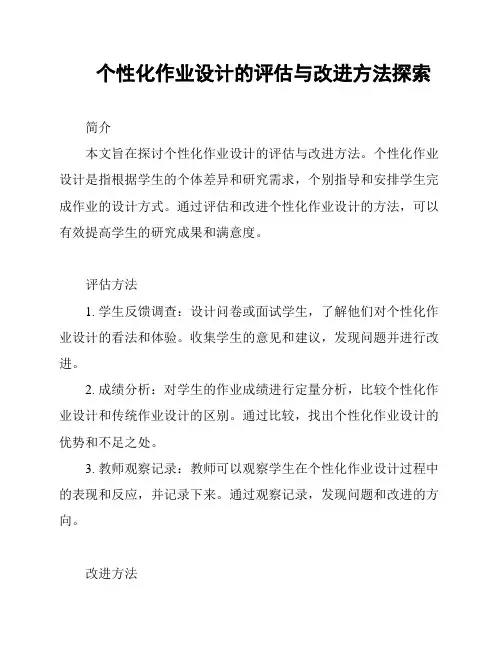 个性化作业设计的评估与改进方法探索

简介

本文旨在探讨个性化作业设计的评估与改进方法。个性化作业设计是指根据学生的个体差异和研究需求，个别指导和安排学生完成作业的设计方式。通过评估和改进个性化作业设计的方法，可以有效提高学生的研究成果和满意度。

评估方法

1. 学生反馈调查：设计问卷或面试学生，了解他们对个性化作业设计的看法和体验。收集学生的意见和建议，发现问题并进行改进。

2. 成绩分析：对学生的作业成绩进行定量分析，比较个性化作业设计和传统作业设计的区别。通过比较，找出个性化作业设计的优势和不足之处。

3. 教师观察记录：教师可以观察学生在个性化作业设计过程中的表现和反应，并记录下来。通过观察记录，发现问题和改进的方向。

改进方法